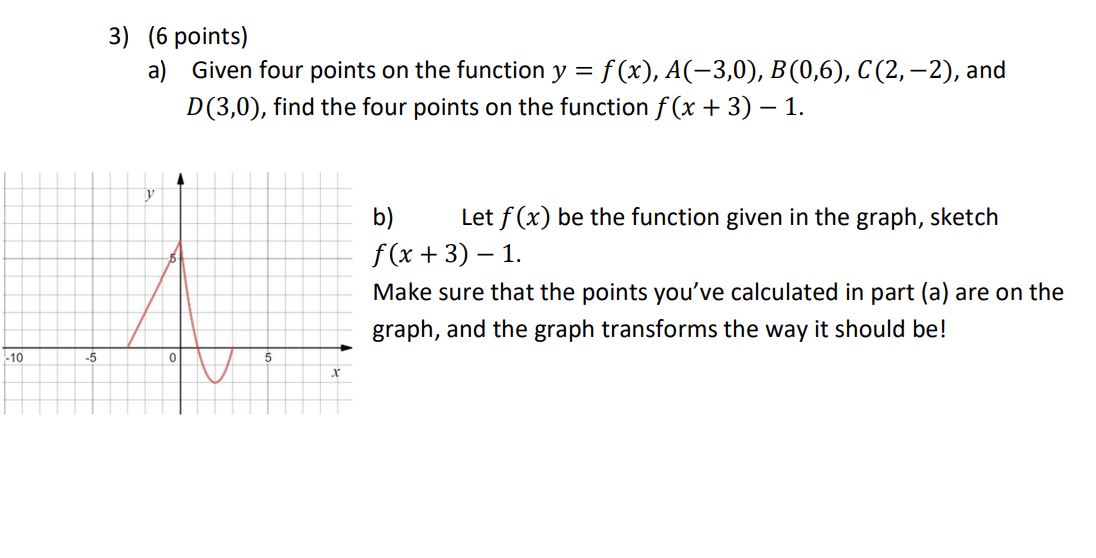 3) (6 points)

a) Given four points on the function $y = f(x)$, $A(-3,0)$, $B(0,6)$, $C(2,-2)$, and $D(3,0)$, find the four points on the function $f(x+3)-1$.

$y$

5

-10

-5

0

5

$x$

b) Let $f(x)$ be the function given in the graph, sketch $f(x+3)-1$.

Make sure that the points you've calculated in part (a) are on the graph, and the graph transforms the way it should be!